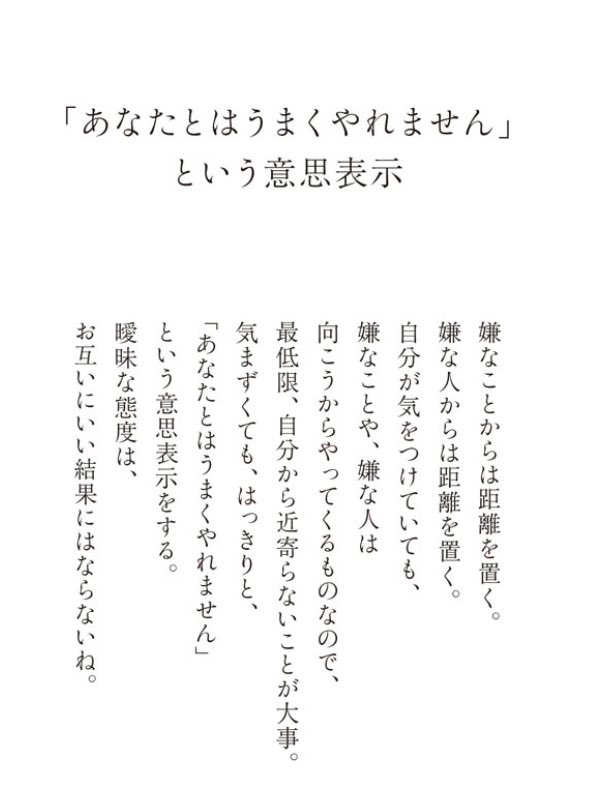 「あなたとはうまくやれません」
という意思表示

嫌なことからは距離を置く。
嫌な人からは距離を置く。
自分が気をつけていても、
嫌なことや、嫌な人は
向こうからやってくるものなので、
最低限、自分から近寄らないことが大事。
気まずくても、はっきりと、
「あなたとはうまくやれません」
という意思表示をする。
曖昧な態度は、
お互いにいい結果にはならないね。